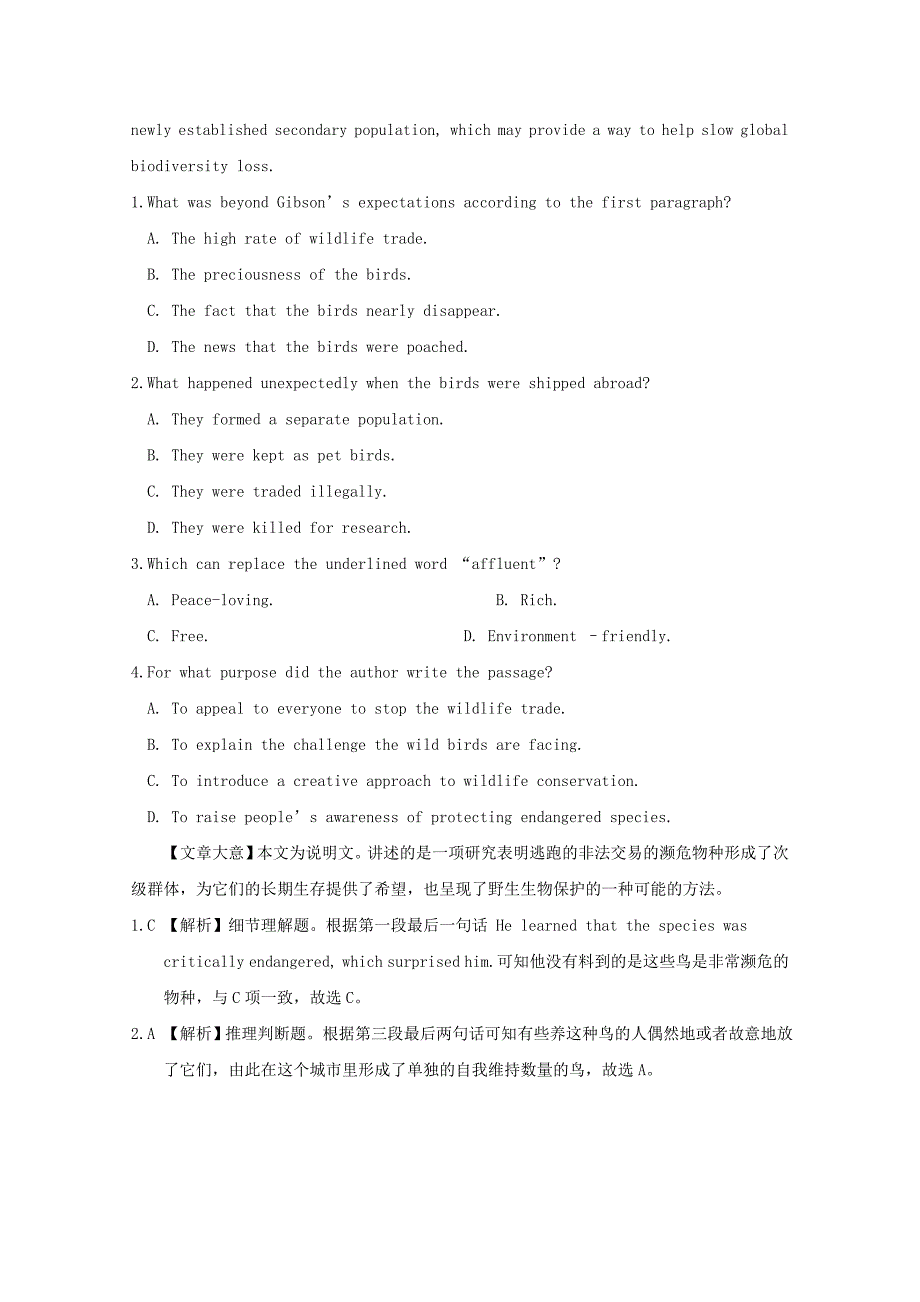 newly established secondary population, which may provide a way to help slow global biodiversity loss.

1.What was beyond Gibson’s expectations according to the first paragraph?

A. The high rate of wildlife trade.

B. The preciousness of the birds.

C. The fact that the birds nearly disappear.

D. The news that the birds were poached.

2.What happened unexpectedly when the birds were shipped abroad?

A. They formed a separate population.

B. They were kept as pet birds.

C. They were traded illegally.

D. They were killed for research.

3.Which can replace the underlined word “affluent”?

A. Peace-loving.

B. Rich.

C. Free.

D. Environment -friendly.

4.For what purpose did the author write the passage?

A. To appeal to everyone to stop the wildlife trade.

B. To explain the challenge the wild birds are facing.

C. To introduce a creative approach to wildlife conservation.

D. To raise people’s awareness of protecting endangered species.

【文章大意】本文为说明文。讲述的是一项研究表明逃跑的非法交易的濒危物种形成了次级群体，为它们的长期生存提供了希望，也呈现了野生生物保护的一种可能的方法。

1.C 【解析】细节理解题。根据第一段最后一句话 He learned that the species was critically endangered, which surprised him.可知他没有料到的是这些鸟是非常濒危的物种，与C项一致，故选C。

2.A 【解析】推理判断题。根据第三段最后两句话可知有些养这种鸟的人偶然地或者故意地放了它们，由此在这个城市里形成了单独的自我维持数量的鸟，故选A。